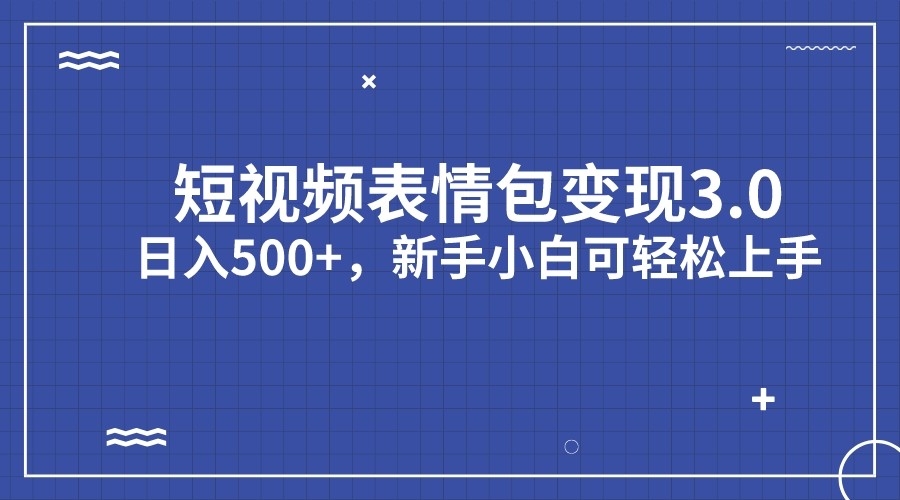 短视频表情包变现3.0

日入500+，新手小白可轻松上手